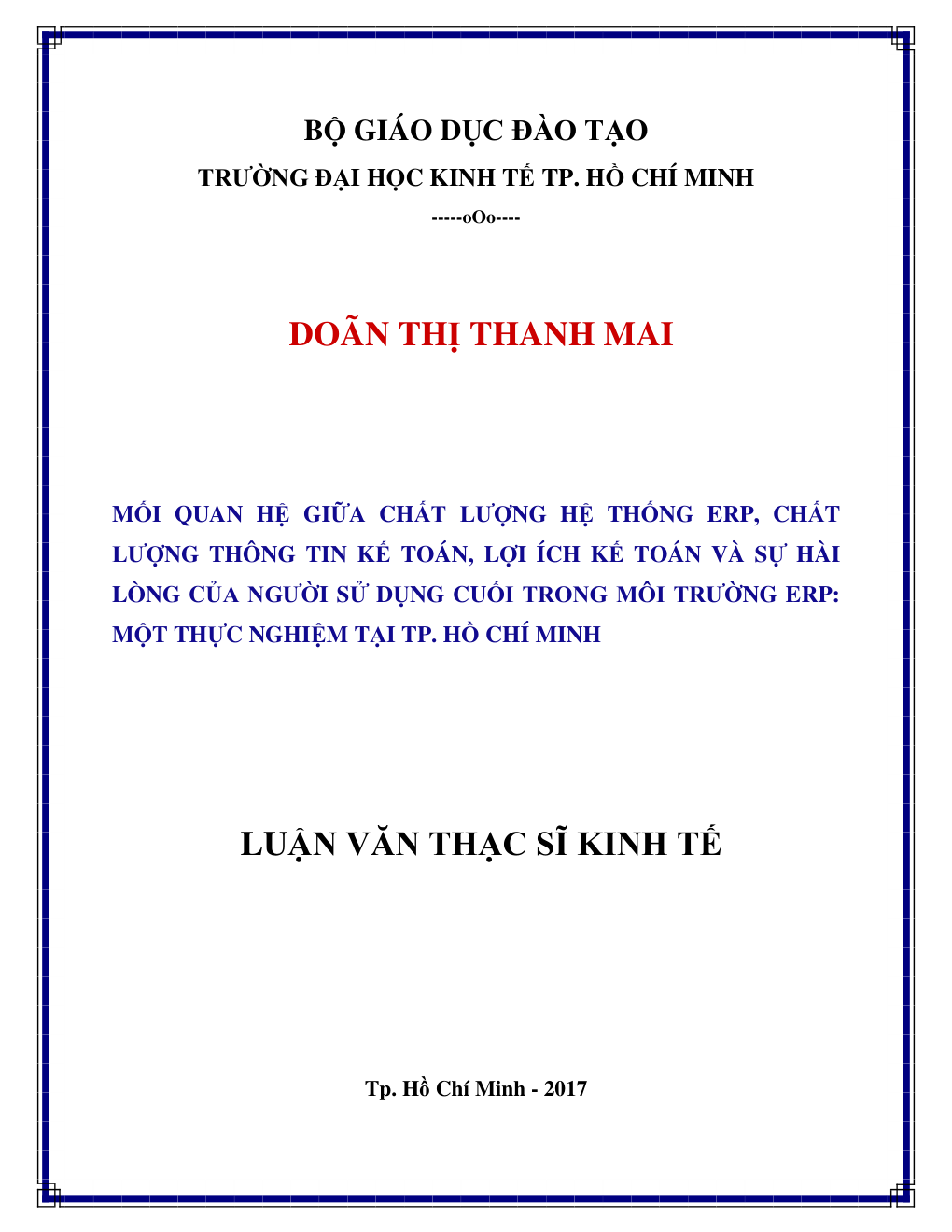 BỘ GIÁO DỤC ĐÀO TẠO
TRƯỜNG ĐẠI HỌC KINH TẾ TP. HỒ CHÍ MINH
-----oOo----

DOÃN THỊ THANH MAI

MỐI QUAN HỆ GIỮA CHẤT LƯỢNG HỆ THỐNG ERP, CHẤT LƯỢNG THÔNG TIN KẾ TOÁN, LỢI ÍCH KẾ TOÁN VÀ SỰ HÀI LÒNG CỦA NGƯỜI SỬ DỤNG CUỐI TRONG MÔI TRƯỜNG ERP: MỘT THỰC NGHIỆM TẠI TP. HỒ CHÍ MINH

LUẬN VĂN THẠC SĨ KINH TẾ

Tp. Hồ Chí Minh - 2017